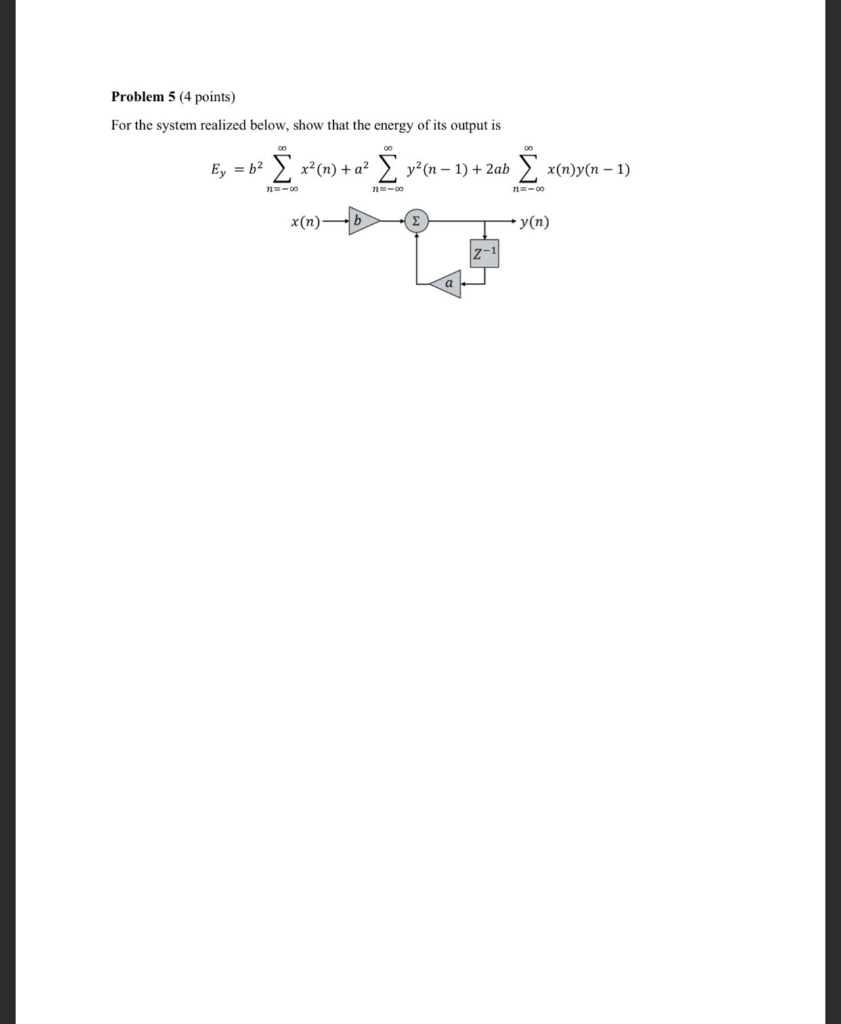 **Problem 5** (4 points)

For the system realized below, show that the energy of its output is

$E_y = b^2 \sum_{n=-\infty}^{\infty} x^2(n) + a^2 \sum_{n=-\infty}^{\infty} y^2(n-1) + 2ab \sum_{n=-\infty}^{\infty} x(n)y(n-1)$

$x(n)$ $b$ $\Sigma$ $y(n)$ $Z^{-1}$ $a$